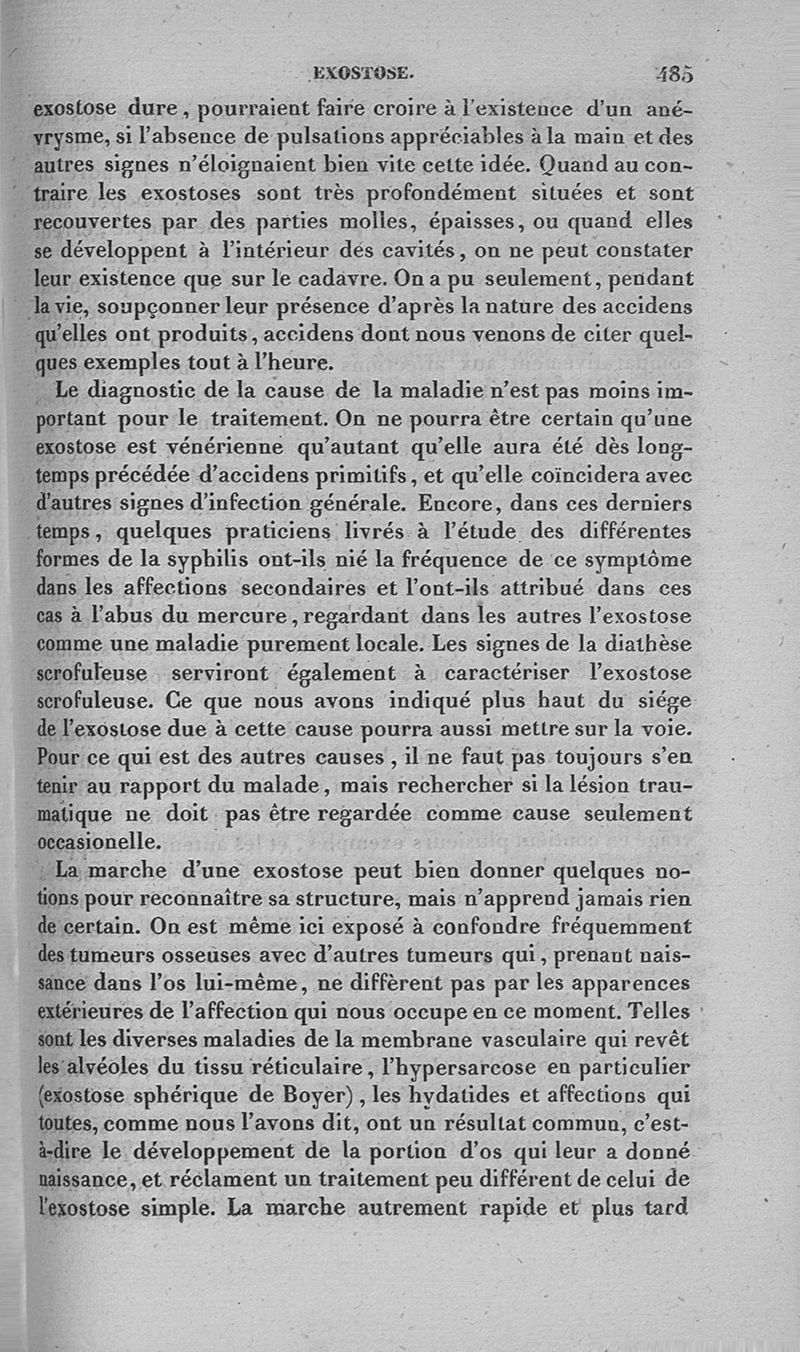 EXOSTOSE. 485

exostose dure, pourraient faire croire à l'existence d'un anévrysme, si l'absence de pulsations appréciables à la main et des autres signes n'éloignaient bien vite cette idée. Quand au contraire les exostoses sont très profondément situées et sont recouvertes par des parties molles, épaisses, ou quand elles se développent à l'intérieur des cavités, on ne peut constater leur existence que sur le cadavre. On a pu seulement, pendant la vie, soupçonner leur présence d'après la nature des accidens qu'elles ont produits, accidens dont nous venons de citer quelques exemples tout à l'heure.

Le diagnostic de la cause de la maladie n'est pas moins important pour le traitement. On ne pourra être certain qu'une exostose est vénérienne qu'autant qu'elle aura été dès longtemps précédée d'accidens primitifs, et qu'elle coïncidera avec d'autres signes d'infection générale. Encore, dans ces derniers temps, quelques praticiens livrés à l'étude des différentes formes de la syphilis ont-ils nié la fréquence de ce symptôme dans les affections secondaires et l'ont-ils attribué dans ces cas à l'abus du mercure, regardant dans les autres l'exostose comme une maladie purement locale. Les signes de la diathèse scrofuleuse serviront également à caractériser l'exostose scrofuleuse. Ce que nous avons indiqué plus haut du siége de l'exostose due à cette cause pourra aussi mettre sur la voie. Pour ce qui est des autres causes, il ne faut pas toujours s'en tenir au rapport du malade, mais rechercher si la lésion traumatique ne doit pas être regardée comme cause seulement occasionelle.

La marche d'une exostose peut bien donner quelques notions pour reconnaître sa structure, mais n'apprend jamais rien de certain. On est même ici exposé à confondre fréquemment des tumeurs osseuses avec d'autres tumeurs qui, prenant naissance dans l'os lui-même, ne diffèrent pas par les apparences extérieures de l'affection qui nous occupe en ce moment. Telles sont les diverses maladies de la membrane vasculaire qui revêt les alvéoles du tissu réticulaire, l'hypersarcose en particulier (exostose sphérique de Boyer), les hydatides et affections qui toutes, comme nous l'avons dit, ont un résultat commun, c'est-à-dire le développement de la portion d'os qui leur a donné naissance, et réclament un traitement peu différent de celui de l'exostose simple. La marche autrement rapide et plus tard